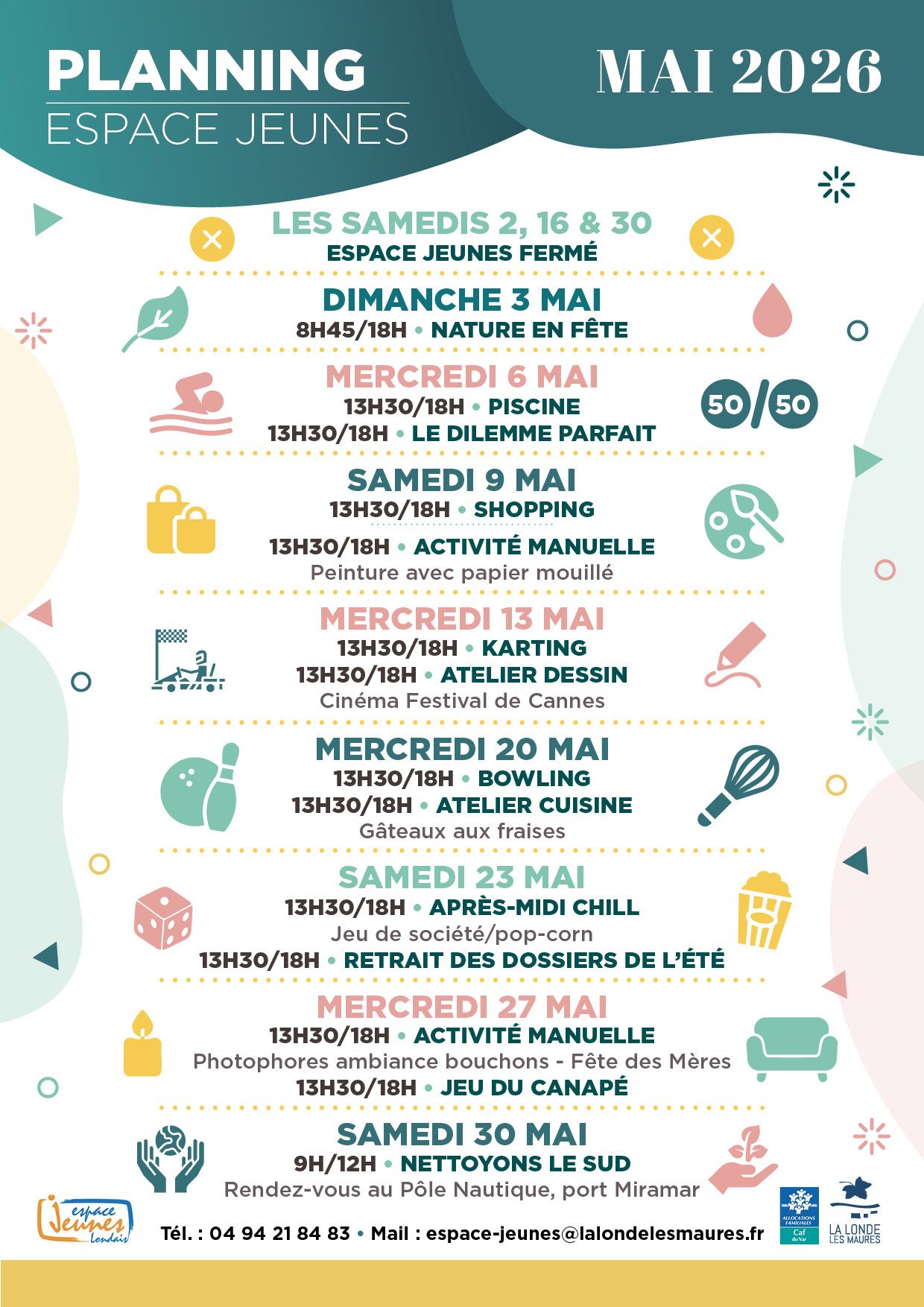 PLANNING
ESPACE JEUNES

MAI 2026

LES SAMEDIS 2, 16 & 30
ESPACE JEUNES FERMÉ

DIMANCHE 3 MAI
8H45/18H • NATURE EN FÊTE

MERCREDI 6 MAI
13H30/18H • PISCINE
13H30/18H • LE DILEMME PARFAIT

50/50

SAMEDI 9 MAI
13H30/18H • SHOPPING
13H30/18H • ACTIVITÉ MANUELLE
Peinture avec papier mouillé

MERCREDI 13 MAI
13H30/18H • KARTING
13H30/18H • ATELIER DESSIN
Cinéma Festival de Cannes

MERCREDI 20 MAI
13H30/18H • BOWLING
13H30/18H • ATELIER CUISINE
Gâteaux aux fraises

SAMEDI 23 MAI
13H30/18H • APRÈS-MIDI CHILL
Jeu de société/pop-corn
13H30/18H • RETRAIT DES DOSSIERS DE L'ÉTÉ

MERCREDI 27 MAI
13H30/18H • ACTIVITÉ MANUELLE
Photophores ambiance bouchons - Fête des Mères
13H30/18H • JEU DU CANAPÉ

SAMEDI 30 MAI
9H/12H • NETTOYONS LE SUD
Rendez-vous au Pôle Nautique, port Miramar

espace Jeunes londais

Tél. : 04 94 21 84 83 • Mail : espace-jeunes@lalondelesmaures.fr

ALLOCATIONS FAMILIALES Caf du Var

LA LONDE LES MAURES